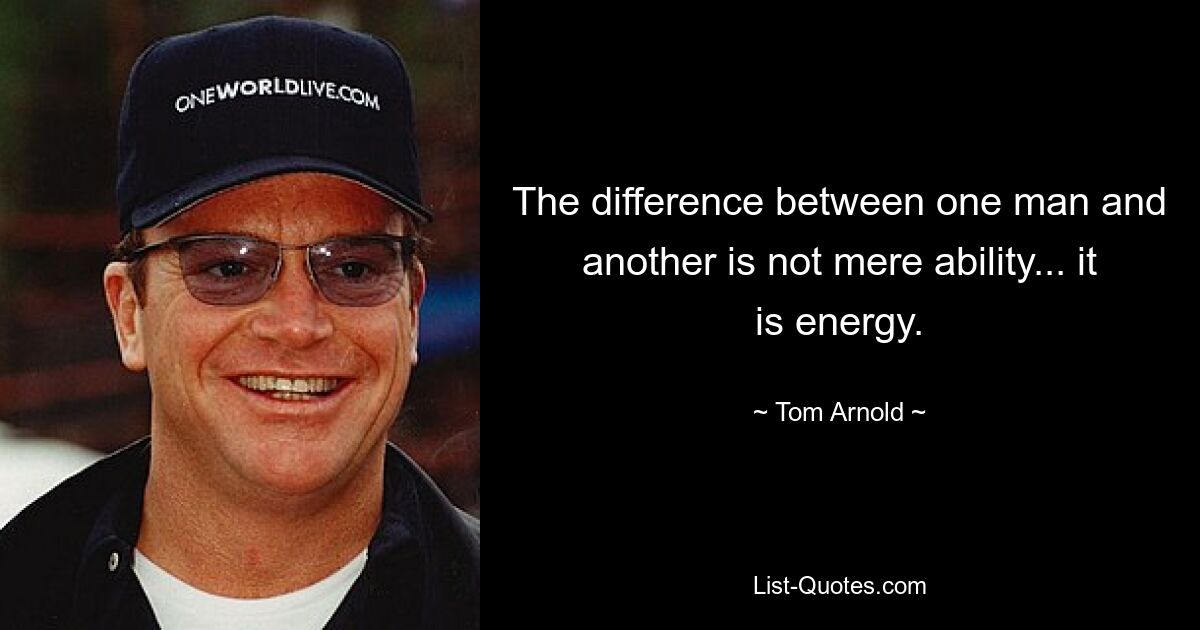 ONEWORLDLIVE.COM

The difference between one man and another is not mere ability... it is energy.

~ Tom Arnold ~

List-Quotes.com